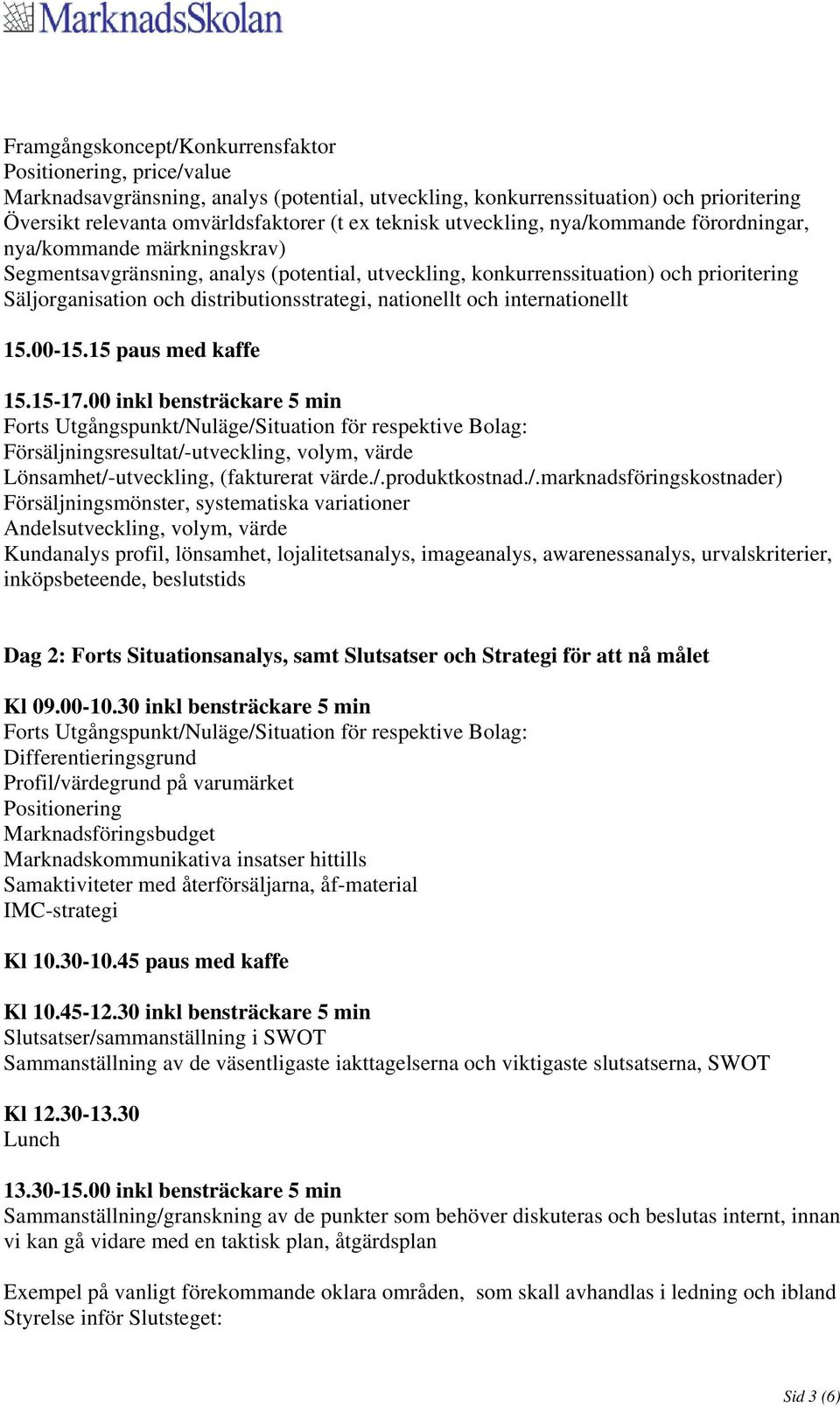 MarknadsSkolan

Framgångskoncept/Konkurrensfaktor
Positionering, price/value
Marknadsavgränsning, analys (potential, utveckling, konkurrenssituation) och prioritering
Översikt relevanta omvärldsfaktorer (t ex teknisk utveckling, nya/kommande förordningar, nya/kommande märkningskrav)
Segmentsavgränsning, analys (potential, utveckling, konkurrenssituation) och prioritering
Säljorganisation och distributionsstrategi, nationellt och internationellt

15.00-15.15 paus med kaffe

15.15-17.00 inkl bensträckare 5 min
Forts Utgångspunkt/Nuläge/Situation för respektive Bolag:
Försäljningsresultat/-utveckling, volym, värde
Lönsamhet/-utveckling, (fakturerat värde./.produktkostnad./.marknadsföringskostnader)
Försäljningsmönster, systematiska variationer
Andelsutveckling, volym, värde
Kundanalys profil, lönsamhet, lojalitetsanalys, imageanalys, awarenessanalys, urvalskriterier, inköpsbeteende, beslutstids

Dag 2: Forts Situationsanalys, samt Slutsatser och Strategi för att nå målet

Kl 09.00-10.30 inkl bensträckare 5 min
Forts Utgångspunkt/Nuläge/Situation för respektive Bolag:
Differentieringsgrund
Profil/värdegrund på varumärket
Positionering
Marknadsföringsbudget
Marknadskommunikativa insatser hittills
Samaktiviteter med återförsäljarna, åf-material
IMC-strategi

Kl 10.30-10.45 paus med kaffe

Kl 10.45-12.30 inkl bensträckare 5 min
Slutsatser/sammanställning i SWOT
Sammanställning av de väsentligaste iakttagelserna och viktigaste slutsatserna, SWOT

Kl 12.30-13.30
Lunch

13.30-15.00 inkl bensträckare 5 min
Sammanställning/granskning av de punkter som behöver diskuteras och beslutas internt, innan vi kan gå vidare med en taktisk plan, åtgärdsplan

Exempel på vanligt förekommande oklara områden, som skall avhandlas i ledning och ibland Styrelse inför Slutsteget:

Sid 3 (6)